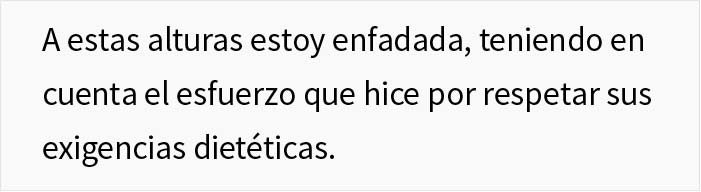 A estas alturas estoy enfadada, teniendo en cuenta el esfuerzo que hice por respetar sus exigencias dietéticas.